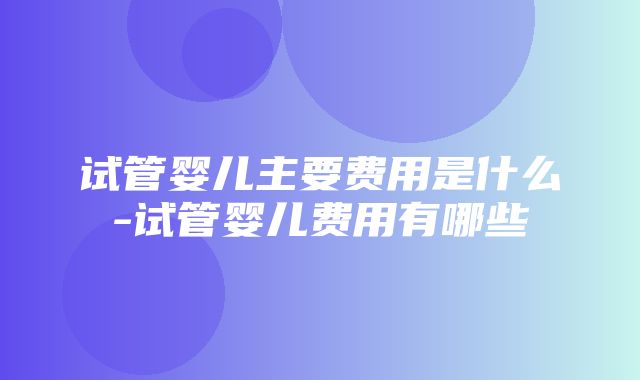 试管婴儿主要费用是什么-试管婴儿费用有哪些